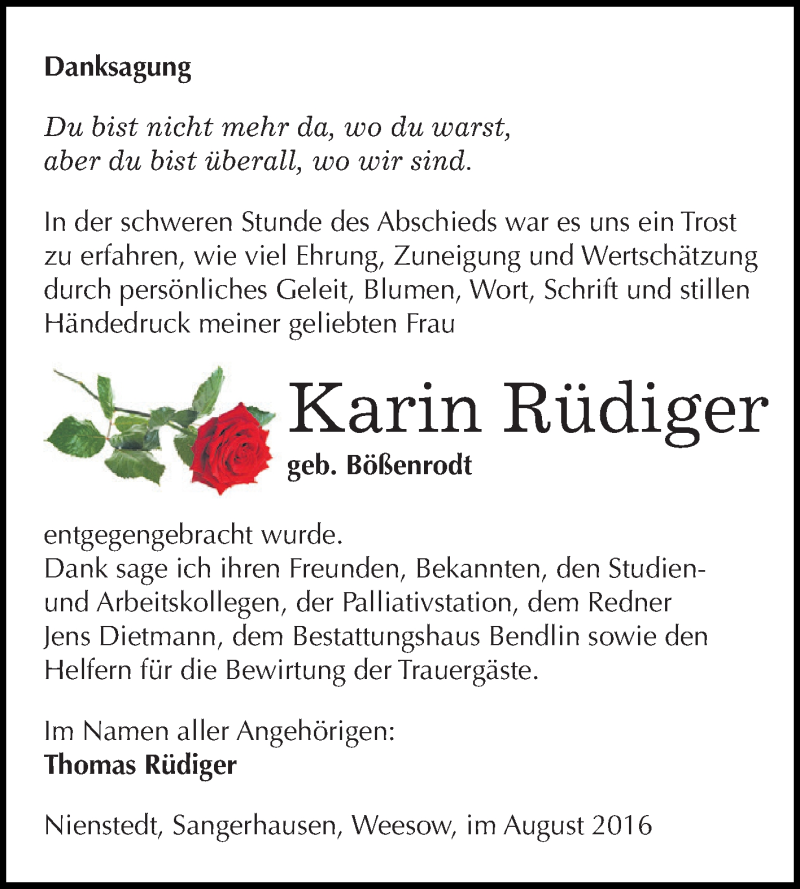 Danksagung

Du bist nicht mehr da, wo du warst,
aber du bist überall, wo wir sind.

In der schweren Stunde des Abschieds war es uns ein Trost zu erfahren, wie viel Ehrung, Zuneigung und Wertschätzung durch persönliches Geleit, Blumen, Wort, Schrift und stillen Händedruck meiner geliebten Frau

Karin Rüdiger
geb. Bößenrodt

entgegengebracht wurde.
Dank sage ich ihren Freunden, Bekannten, den Studien- und Arbeitskollegen, der Palliativstation, dem Redner Jens Dietmann, dem Bestattungshaus Bendlin sowie den Helfern für die Bewirtung der Trauergäste.

Im Namen aller Angehörigen:
Thomas Rüdiger

Nienstedt, Sangerhausen, Weesow, im August 2016